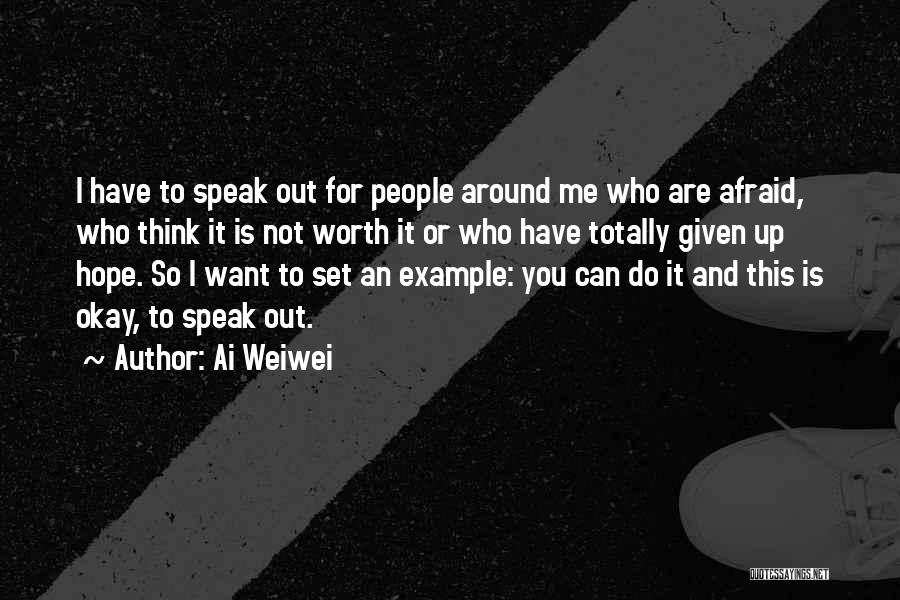 I have to speak out for people around me who are afraid, who think it is not worth it or who have totally given up hope. So I want to set an example: you can do it and this is okay, to speak out.

~ Author: Ai Weiwei

QUOTESSAYINGS.NET